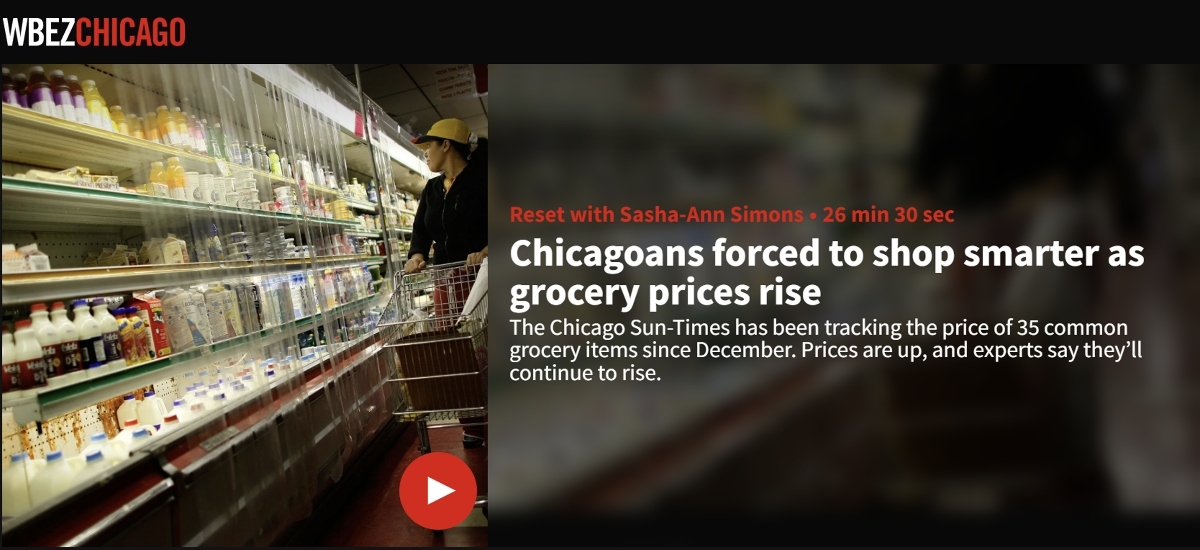 WBEZCHICAGO

Reset with Sasha-Ann Simons • 26 min 30 sec

Chicagoans forced to shop smarter as grocery prices rise

The Chicago Sun-Times has been tracking the price of 35 common grocery items since December. Prices are up, and experts say they'll continue to rise.